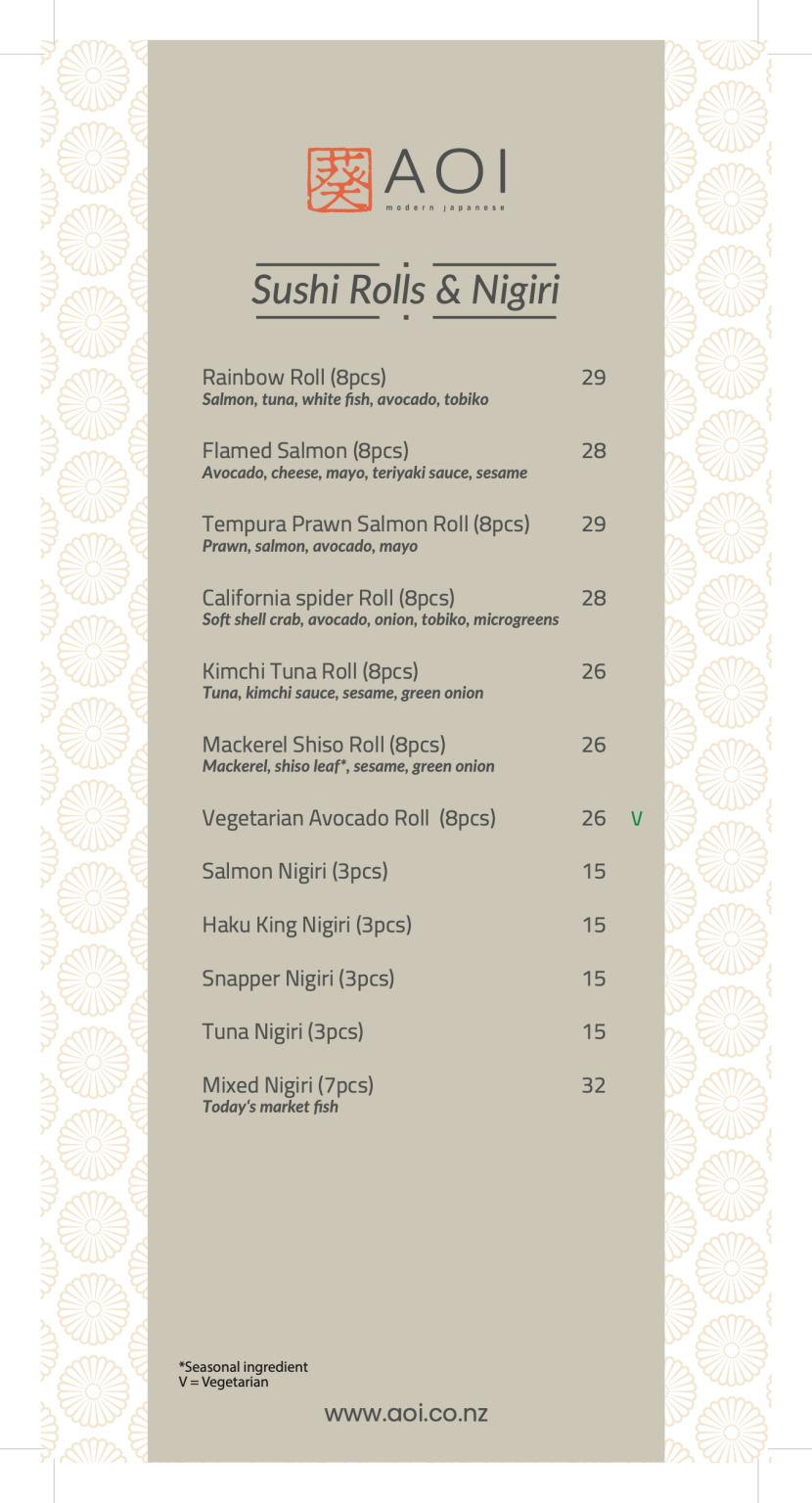 葵 AOI
modern japanese

Sushi Rolls & Nigiri

Rainbow Roll (8pcs) 29
Salmon, tuna, white fish, avocado, tobiko

Flamed Salmon (8pcs) 28
Avocado, cheese, mayo, teriyaki sauce, sesame

Tempura Prawn Salmon Roll (8pcs) 29
Prawn, salmon, avocado, mayo

California spider Roll (8pcs) 28
Soft shell crab, avocado, onion, tobiko, microgreens

Kimchi Tuna Roll (8pcs) 26
Tuna, kimchi sauce, sesame, green onion

Mackerel Shiso Roll (8pcs) 26
Mackerel, shiso leaf*, sesame, green onion

Vegetarian Avocado Roll (8pcs) 26 V

Salmon Nigiri (3pcs) 15

Haku King Nigiri (3pcs) 15

Snapper Nigiri (3pcs) 15

Tuna Nigiri (3pcs) 15

Mixed Nigiri (7pcs) 32
Today's market fish

*Seasonal ingredient
V = Vegetarian

www.aoi.co.nz